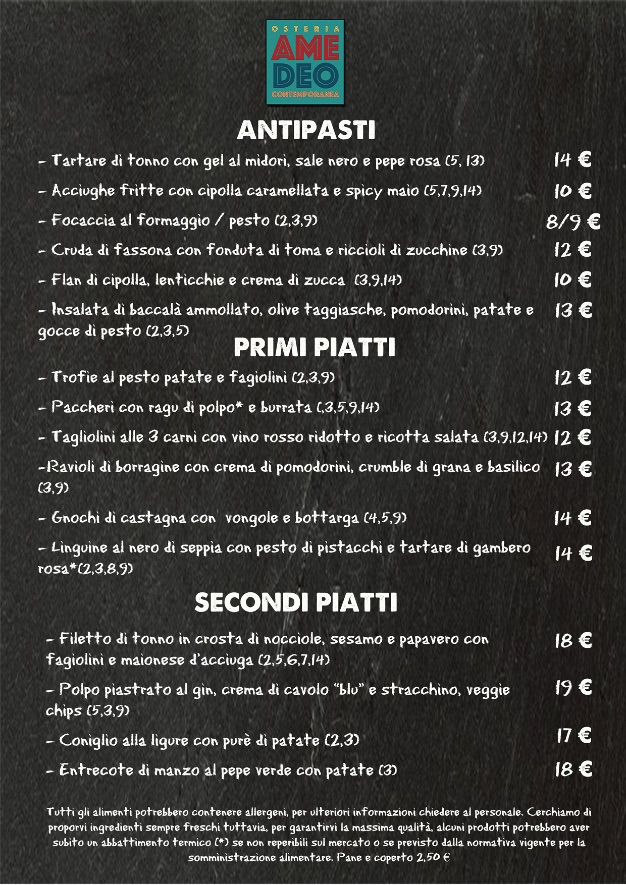 OSTERIA
AME
DEO
CONTEMPORANEA

ANTIPASTI

- Tartare di tonno con gel al midori, sale nero e pepe rosa (5, 13) 14 €

- Acciughe fritte con cipolla caramellata e spicy maio (5,7,9,14) 10 €

- Focaccia al formaggio / pesto (2,3,9) 8/9 €

- Cruda di fassona con fonduta di toma e riccioli di zucchine (3,9) 12 €

- Flan di cipolla, lenticchie e crema di zucca (3,9,14) 10 €

- Insalata di baccalà ammollato, olive taggiasche, pomodorini, patate e gocce di pesto (2,3,5) 13 €

PRIMI PIATTI

- Trofie al pesto patate e fagiolini (2,3,9) 12 €

- Paccheri con ragù di polpo* e burrata (,3,5,9,14) 13 €

- Tagliolini alle 3 carni con vino rosso ridotto e ricotta salata (3,9,12,14) 12 €

-Ravioli di borragine con crema di pomodorini, crumble di grana e basilico (3,9) 13 €

- Gnochi di castagna con vongole e bottarga (4,5,9) 14 €

- Linguine al nero di seppia con pesto di pistacchi e tartare di gambero rosa*(2,3,8,9) 14 €

SECONDI PIATTI

- Filetto di tonno in crosta di nocciole, sesamo e papavero con fagiolini e maionese d'acciuga (2,5,6,7,14) 18 €

- Polpo piastrato al gin, crema di cavolo "blu" e stracchino, veggie chips (5,3,9) 19 €

- Coniglio alla ligure con purè di patate (2,3) 17 €

- Entrecote di manzo al pepe verde con patate (3) 18 €

Tutti gli alimenti potrebbero contenere allergeni, per ulteriori informazioni chiedere al personale. Cerchiamo di proporvi ingredienti sempre freschi tuttavia, per garantirvi la massima qualità, alcuni prodotti potrebbero aver subito un abbattimento termico (*) se non reperibili sul mercato o se previsto dalla normativa vigente per la somministrazione alimentare. Pane e coperto 2,50 €